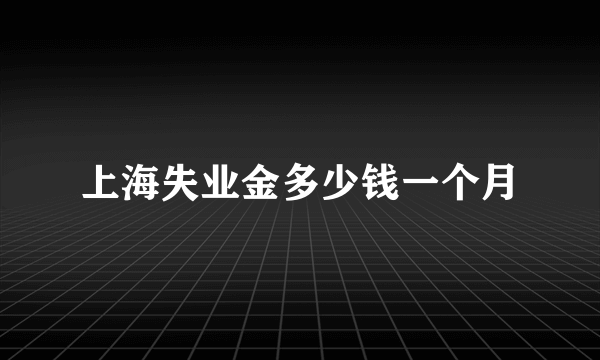 上海失业金多少钱一个月